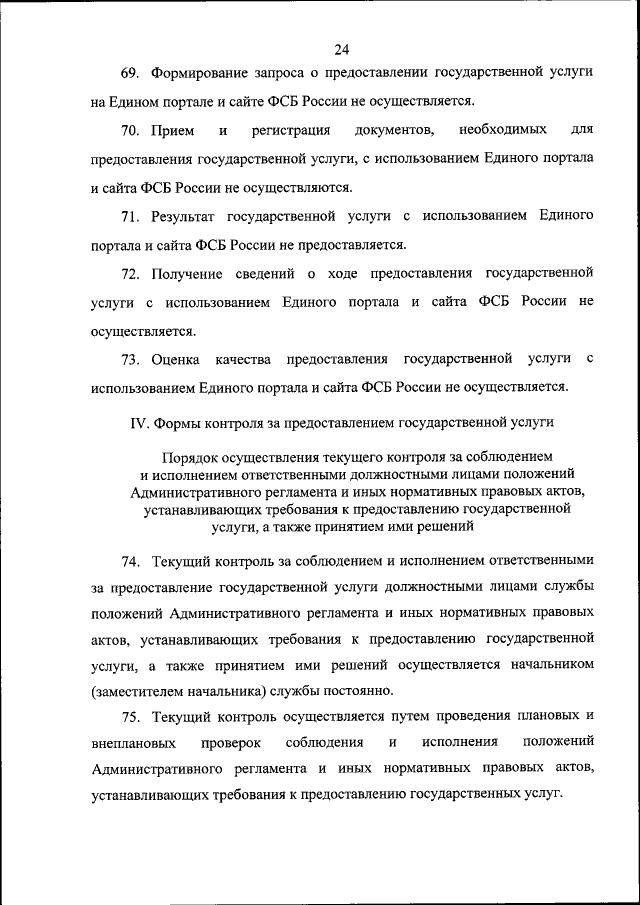 24

69. Формирование запроса о предоставлении государственной услуги на Едином портале и сайте ФСБ России не осуществляется.

70. Прием и регистрация документов, необходимых для предоставления государственной услуги, с использованием Единого портала и сайта ФСБ России не осуществляются.

71. Результат государственной услуги с использованием Единого портала и сайта ФСБ России не предоставляется.

72. Получение сведений о ходе предоставления государственной услуги с использованием Единого портала и сайта ФСБ России не осуществляется.

73. Оценка качества предоставления государственной услуги с использованием Единого портала и сайта ФСБ России не осуществляется.

IV. Формы контроля за предоставлением государственной услуги

Порядок осуществления текущего контроля за соблюдением и исполнением ответственными должностными лицами положений Административного регламента и иных нормативных правовых актов, устанавливающих требования к предоставлению государственной услуги, а также принятием ими решений

74. Текущий контроль за соблюдением и исполнением ответственными за предоставление государственной услуги должностными лицами службы положений Административного регламента и иных нормативных правовых актов, устанавливающих требования к предоставлению государственной услуги, а также принятием ими решений осуществляется начальником (заместителем начальника) службы постоянно.

75. Текущий контроль осуществляется путем проведения плановых и внеплановых проверок соблюдения и исполнения положений Административного регламента и иных нормативных правовых актов, устанавливающих требования к предоставлению государственных услуг.